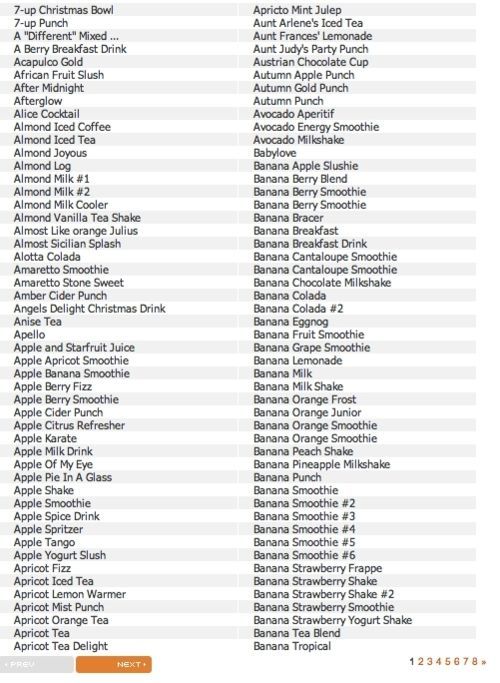 7-up Christmas Bowl
7-up Punch
A "Different" Mixed ...
A Berry Breakfast Drink
Acapulco Gold
African Fruit Slush
After Midnight
Afterglow
Alice Cocktail
Almond Iced Coffee
Almond Iced Tea
Almond Joyous
Almond Log
Almond Milk #1
Almond Milk #2
Almond Milk Cooler
Almond Vanilla Tea Shake
Almost Like orange Julius
Almost Sicilian Splash
Alotta Colada
Amaretto Smoothie
Amaretto Stone Sweet
Amber Cider Punch
Angels Delight Christmas Drink
Anise Tea
Apello
Apple and Starfruit Juice
Apple Apricot Smoothie
Apple Banana Smoothie
Apple Berry Fizz
Apple Berry Smoothie
Apple Cider Punch
Apple Citrus Refresher
Apple Karate
Apple Milk Drink
Apple Of My Eye
Apple Pie In A Glass
Apple Shake
Apple Smoothie
Apple Spice Drink
Apple Spritzer
Apple Tango
Apple Yogurt Slush
Apricot Fizz
Apricot Iced Tea
Apricot Lemon Warmer
Apricot Mist Punch
Apricot Orange Tea
Apricot Tea
Apricot Tea Delight

Apricto Mint Julep
Aunt Arlene's Iced Tea
Aunt Frances' Lemonade
Aunt Judy's Party Punch
Austrian Chocolate Cup
Autumn Apple Punch
Autumn Gold Punch
Autumn Punch
Avocado Aperitif
Avocado Energy Smoothie
Avocado Milkshake
Babylove
Banana Apple Slushie
Banana Berry Blend
Banana Berry Smoothie
Banana Berry Smoothie
Banana Bracer
Banana Breakfast
Banana Breakfast Drink
Banana Cantaloupe Smoothie
Banana Cantaloupe Smoothie
Banana Chocolate Milkshake
Banana Colada
Banana Colada #2
Banana Eggnog
Banana Fruit Smoothie
Banana Grape Smoothie
Banana Lemonade
Banana Milk
Banana Milk Shake
Banana Orange Frost
Banana Orange Junior
Banana Orange Smoothie
Banana Orange Smoothie
Banana Peach Shake
Banana Pineapple Milkshake
Banana Punch
Banana Smoothie
Banana Smoothie #2
Banana Smoothie #3
Banana Smoothie #4
Banana Smoothie #5
Banana Smoothie #6
Banana Strawberry Frappe
Banana Strawberry Shake
Banana Strawberry Shake #2
Banana Strawberry Smoothie
Banana Strawberry Yogurt Shake
Banana Tea Blend
Banana Tropical

‹ PREV
NEXT ›
1 2 3 4 5 6 7 8 »